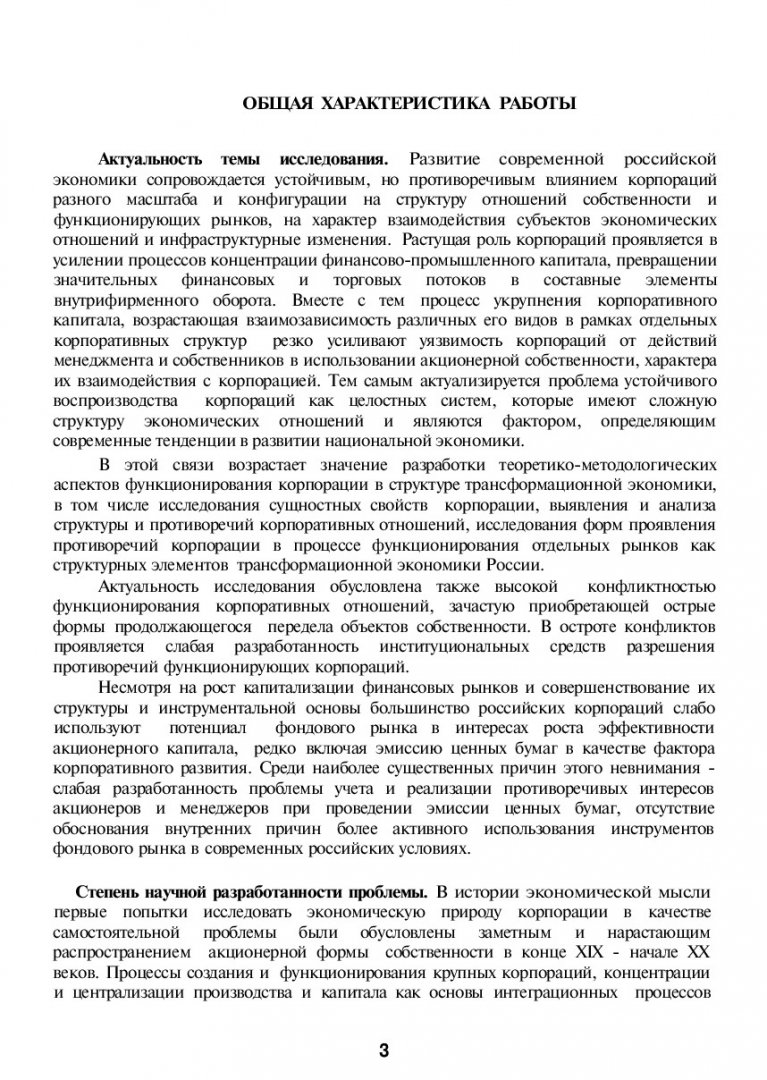 ОБЩАЯ ХАРАКТЕРИСТИКА РАБОТЫ

Актуальность темы исследования. Развитие современной российской экономики сопровождается устойчивым, но противоречивым влиянием корпораций разного масштаба и конфигурации на структуру отношений собственности и функционирующих рынков, на характер взаимодействия субъектов экономических отношений и инфраструктурные изменения. Растущая роль корпораций проявляется в усилении процессов концентрации финансово-промышленного капитала, превращении значительных финансовых и торговых потоков в составные элементы внутрифирменного оборота. Вместе с тем процесс укрупнения корпоративного капитала, возрастающая взаимозависимость различных его видов в рамках отдельных корпоративных структур резко усиливают уязвимость корпораций от действий менеджмента и собственников в использовании акционерной собственности, характера их взаимодействия с корпорацией. Тем самым актуализируется проблема устойчивого воспроизводства корпораций как целостных систем, которые имеют сложную структуру экономических отношений и являются фактором, определяющим современные тенденции в развитии национальной экономики.

В этой связи возрастает значение разработки теоретико-методологических аспектов функционирования корпорации в структуре трансформационной экономики, в том числе исследования сущностных свойств корпорации, выявления и анализа структуры и противоречий корпоративных отношений, исследования форм проявления противоречий корпорации в процессе функционирования отдельных рынков как структурных элементов трансформационной экономики России.

Актуальность исследования обусловлена также высокой конфликтностью функционирования корпоративных отношений, зачастую приобретающей острые формы продолжающегося передела объектов собственности. В остроте конфликтов проявляется слабая разработанность институциональных средств разрешения противоречий функционирующих корпораций.

Несмотря на рост капитализации финансовых рынков и совершенствование их структуры и инструментальной основы большинство российских корпораций слабо используют потенциал фондового рынка в интересах роста эффективности акционерного капитала, редко включая эмиссию ценных бумаг в качестве фактора корпоративного развития. Среди наиболее существенных причин этого невнимания - слабая разработанность проблемы учета и реализации противоречивых интересов акционеров и менеджеров при проведении эмиссии ценных бумаг, отсутствие обоснования внутренних причин более активного использования инструментов фондового рынка в современных российских условиях.

Степень научной разработанности проблемы. В истории экономической мысли первые попытки исследовать экономическую природу корпорации в качестве самостоятельной проблемы были обусловлены заметным и нарастающим распространением акционерной формы собственности в конце XIX - начале XX веков. Процессы создания и функционирования крупных корпораций, концентрации и централизации производства и капитала как основы интеграционных процессов

3